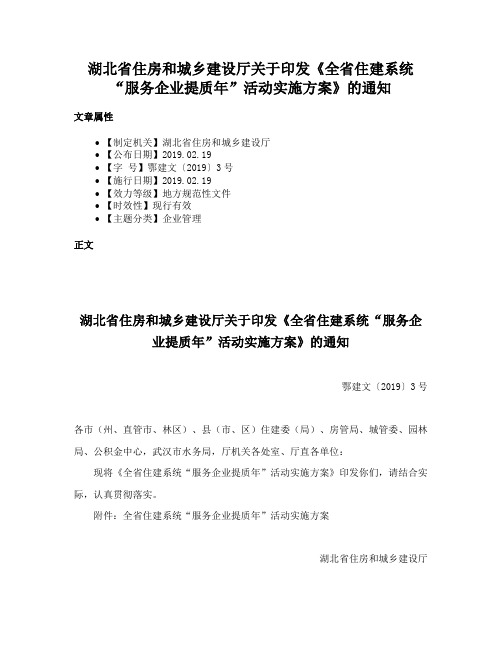 湖北省住房和城乡建设厅关于印发《全省住建系统“服务企业提质年”活动实施方案》的通知

文章属性

- 【制定机关】湖北省住房和城乡建设厅
- 【公布日期】2019.02.19
- 【字 号】鄂建文〔2019〕3号
- 【施行日期】2019.02.19
- 【效力等级】地方规范性文件
- 【时效性】现行有效
- 【主题分类】企业管理

正文

湖北省住房和城乡建设厅关于印发《全省住建系统“服务企业提质年”活动实施方案》的通知

鄂建文〔2019〕3号

各市（州、直管市、林区）、县（市、区）住建委（局）、房管局、城管委、园林局、公积金中心，武汉市水务局，厅机关各处室、厅直各单位：

现将《全省住建系统“服务企业提质年”活动实施方案》印发你们，请结合实际，认真贯彻落实。

附件：全省住建系统“服务企业提质年”活动实施方案

湖北省住房和城乡建设厅